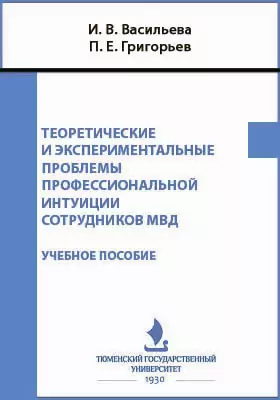 И. В. Васильева
П. Е. Григорьев

ТЕОРЕТИЧЕСКИЕ И ЭКСПЕРИМЕНТАЛЬНЫЕ ПРОБЛЕМЫ ПРОФЕССИОНАЛЬНОЙ ИНТУИЦИИ СОТРУДНИКОВ МВД

УЧЕБНОЕ ПОСОБИЕ

ТЮМЕНСКИЙ ГОСУДАРСТВЕННЫЙ УНИВЕРСИТЕТ
1930